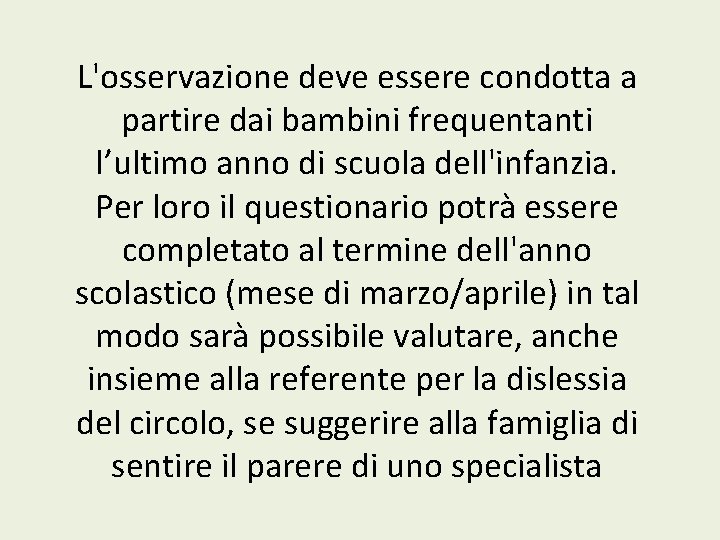 L'osservazione deve essere condotta a partire dai bambini frequentanti l’ultimo anno di scuola dell'infanzia. Per loro il questionario potrà essere completato al termine dell'anno scolastico (mese di marzo/aprile) in tal modo sarà possibile valutare, anche insieme alla referente per la dislessia del circolo, se suggerire alla famiglia di sentire il parere di uno specialista